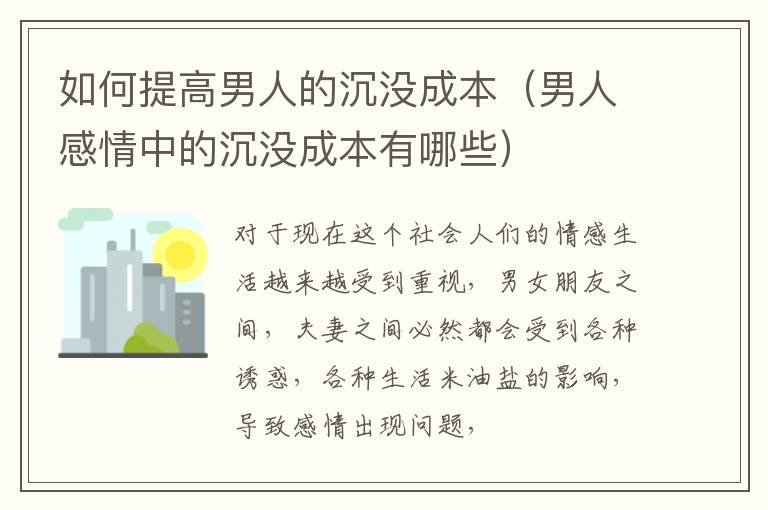 如何提高男人的沉没成本（男人感情中的沉没成本有哪些）

对于现在这个社会人们的情感生活越来越受到重视，男女朋友之间，夫妻之间必然都会受到各种诱惑，各种生活米油盐的影响，导致感情出现问题，